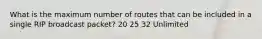 What is the maximum number of routes that can be included in a single RIP broadcast packet? 20 25 32 Unlimited